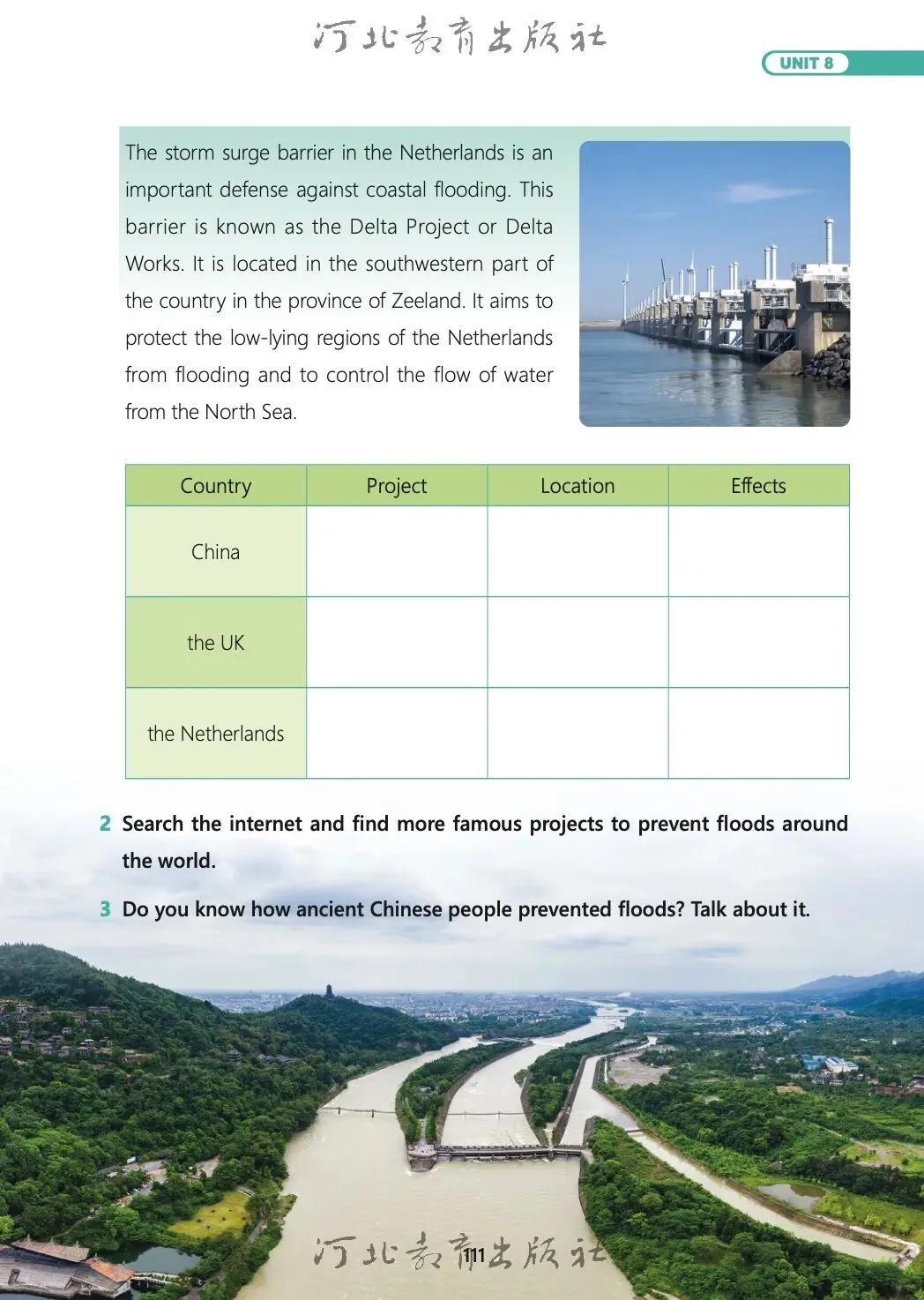 河北教育出版社

UNIT 8

The storm surge barrier in the Netherlands is an important defense against coastal flooding. This barrier is known as the Delta Project or Delta Works. It is located in the southwestern part of the country in the province of Zeeland. It aims to protect the low-lying regions of the Netherlands from flooding and to control the flow of water from the North Sea.

| Country | Project | Location | Effects |
|---|---|---|---|
| China | | | |
| the UK | | | |
| the Netherlands | | | |

2 Search the internet and find more famous projects to prevent floods around the world.

3 Do you know how ancient Chinese people prevented floods? Talk about it.

河北教育出版社

111